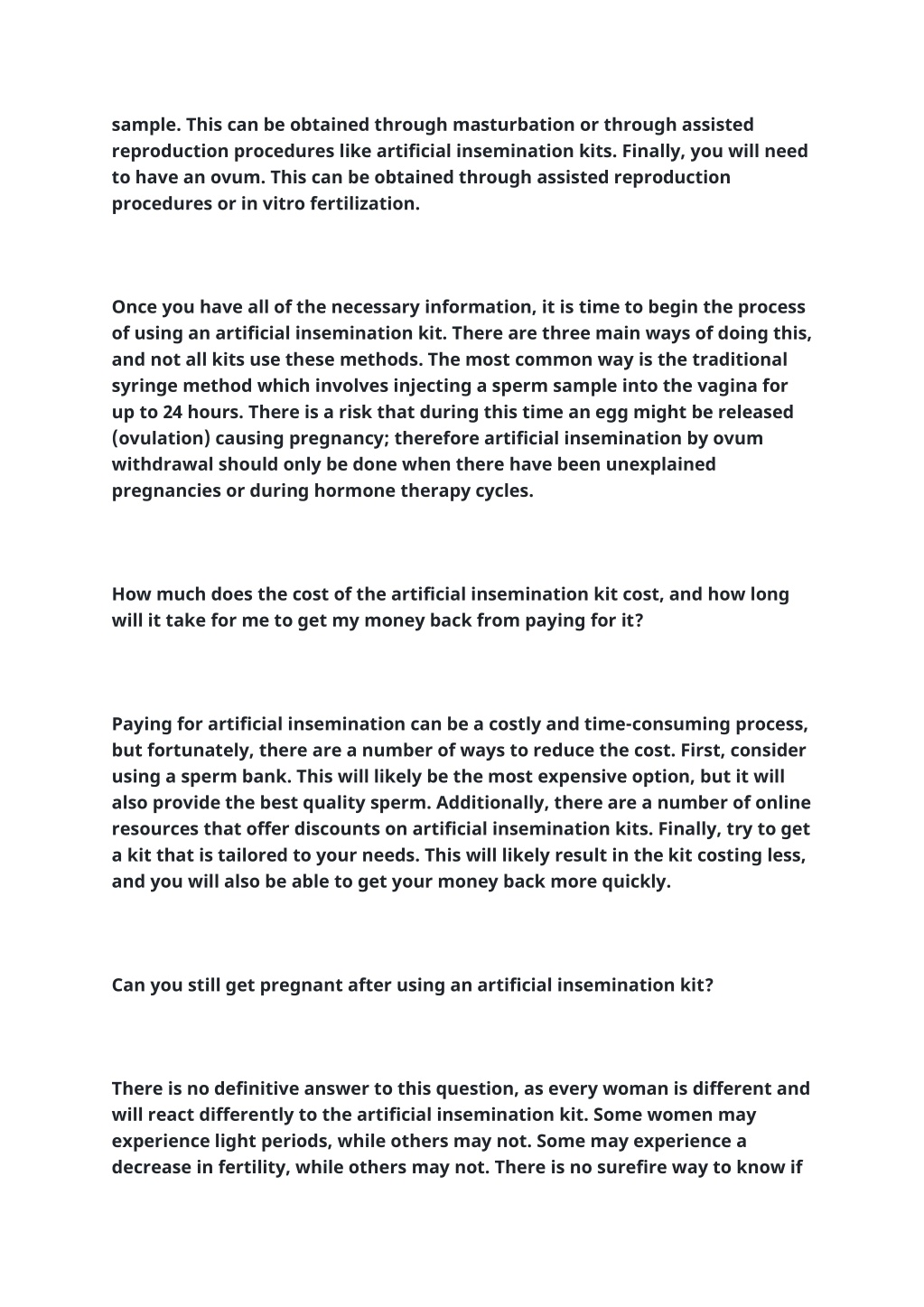 sample. This can be obtained through masturbation or through assisted reproduction procedures like artificial insemination kits. Finally, you will need to have an ovum. This can be obtained through assisted reproduction procedures or in vitro fertilization.

Once you have all of the necessary information, it is time to begin the process of using an artificial insemination kit. There are three main ways of doing this, and not all kits use these methods. The most common way is the traditional syringe method which involves injecting a sperm sample into the vagina for up to 24 hours. There is a risk that during this time an egg might be released (ovulation) causing pregnancy; therefore artificial insemination by ovum withdrawal should only be done when there have been unexplained pregnancies or during hormone therapy cycles.

How much does the cost of the artificial insemination kit cost, and how long will it take for me to get my money back from paying for it?

Paying for artificial insemination can be a costly and time-consuming process, but fortunately, there are a number of ways to reduce the cost. First, consider using a sperm bank. This will likely be the most expensive option, but it will also provide the best quality sperm. Additionally, there are a number of online resources that offer discounts on artificial insemination kits. Finally, try to get a kit that is tailored to your needs. This will likely result in the kit costing less, and you will also be able to get your money back more quickly.

Can you still get pregnant after using an artificial insemination kit?

There is no definitive answer to this question, as every woman is different and will react differently to the artificial insemination kit. Some women may experience light periods, while others may not. Some may experience a decrease in fertility, while others may not. There is no surefire way to know if